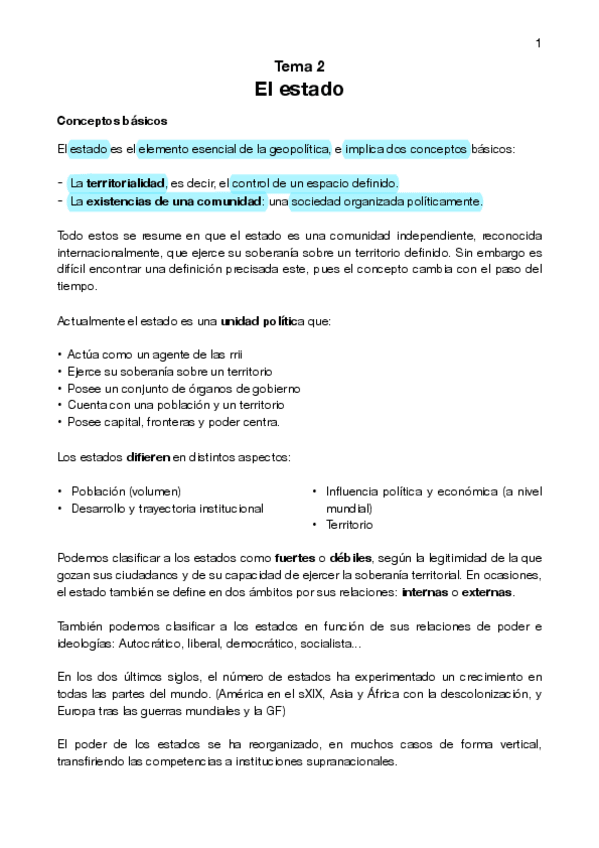 1

Tema 2
El estado

Conceptos básicos

El estado es el elemento esencial de la geopolítica, e implica dos conceptos básicos:

- La territorialidad, es decir, el control de un espacio definido.
- La existencias de una comunidad: una sociedad organizada políticamente.

Todo estos se resume en que el estado es una comunidad independiente, reconocida internacionalmente, que ejerce su soberanía sobre un territorio definido. Sin embargo es difícil encontrar una definición precisada este, pues el concepto cambia con el paso del tiempo.

Actualmente el estado es una unidad política que:

• Actúa como un agente de las rrii
• Ejerce su soberanía sobre un territorio
• Posee un conjunto de órganos de gobierno
• Cuenta con una población y un territorio
• Posee capital, fronteras y poder centra.

Los estados difieren en distintos aspectos:

• Población (volumen)
• Desarrollo y trayectoria institucional

• Influencia política y económica (a nivel mundial)
• Territorio

Podemos clasificar a los estados como fuertes o débiles, según la legitimidad de la que gozan sus ciudadanos y de su capacidad de ejercer la soberanía territorial. En ocasiones, el estado también se define en dos ámbitos por sus relaciones: internas o externas.

También podemos clasificar a los estados en función de sus relaciones de poder e ideologías: Autocrático, liberal, democrático, socialista...

En los dos últimos siglos, el número de estados ha experimentado un crecimiento en todas las partes del mundo. (América en el sXIX, Asia y África con la descolonización, y Europa tras las guerras mundiales y la GF)

El poder de los estados se ha reorganizado, en muchos casos de forma vertical, transfiriendo las competencias a instituciones supranacionales.